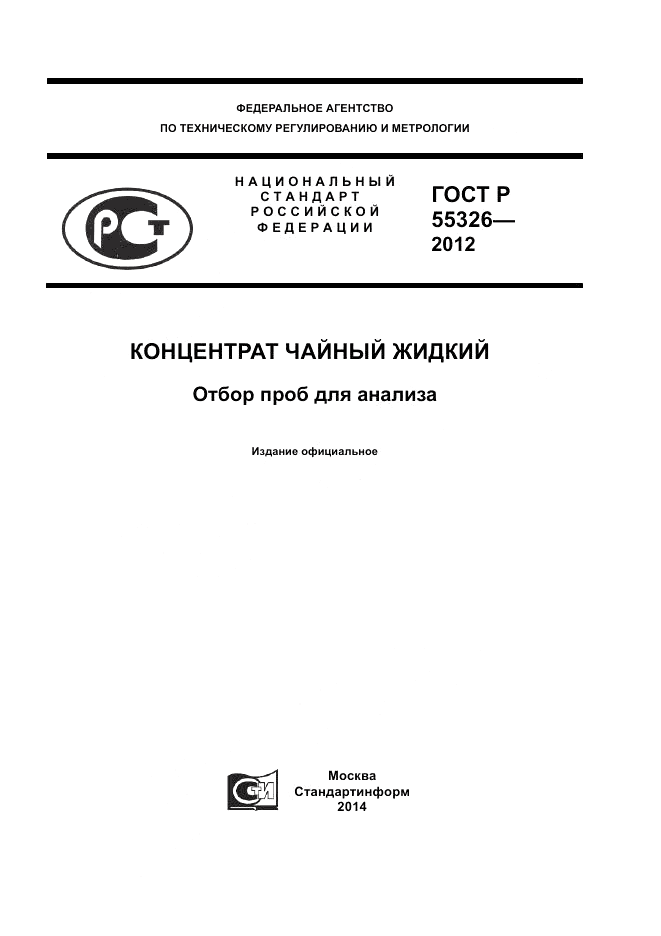 ФЕДЕРАЛЬНОЕ АГЕНТСТВО
ПО ТЕХНИЧЕСКОМУ РЕГУЛИРОВАНИЮ И МЕТРОЛОГИИ

НАЦИОНАЛЬНЫЙ
СТАНДАРТ
РОССИЙСКОЙ
ФЕДЕРАЦИИ

ГОСТ Р
55326—
2012

КОНЦЕНТРАТ ЧАЙНЫЙ ЖИДКИЙ

Отбор проб для анализа

Издание официальное

Москва
Стандартинформ
2014